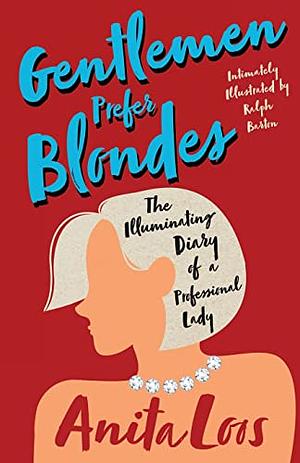 Gentlemen Prefer Blondes

Intimately Illustrated by Ralph Barton

The Illuminating Diary of a Professional Lady

Anita Loos